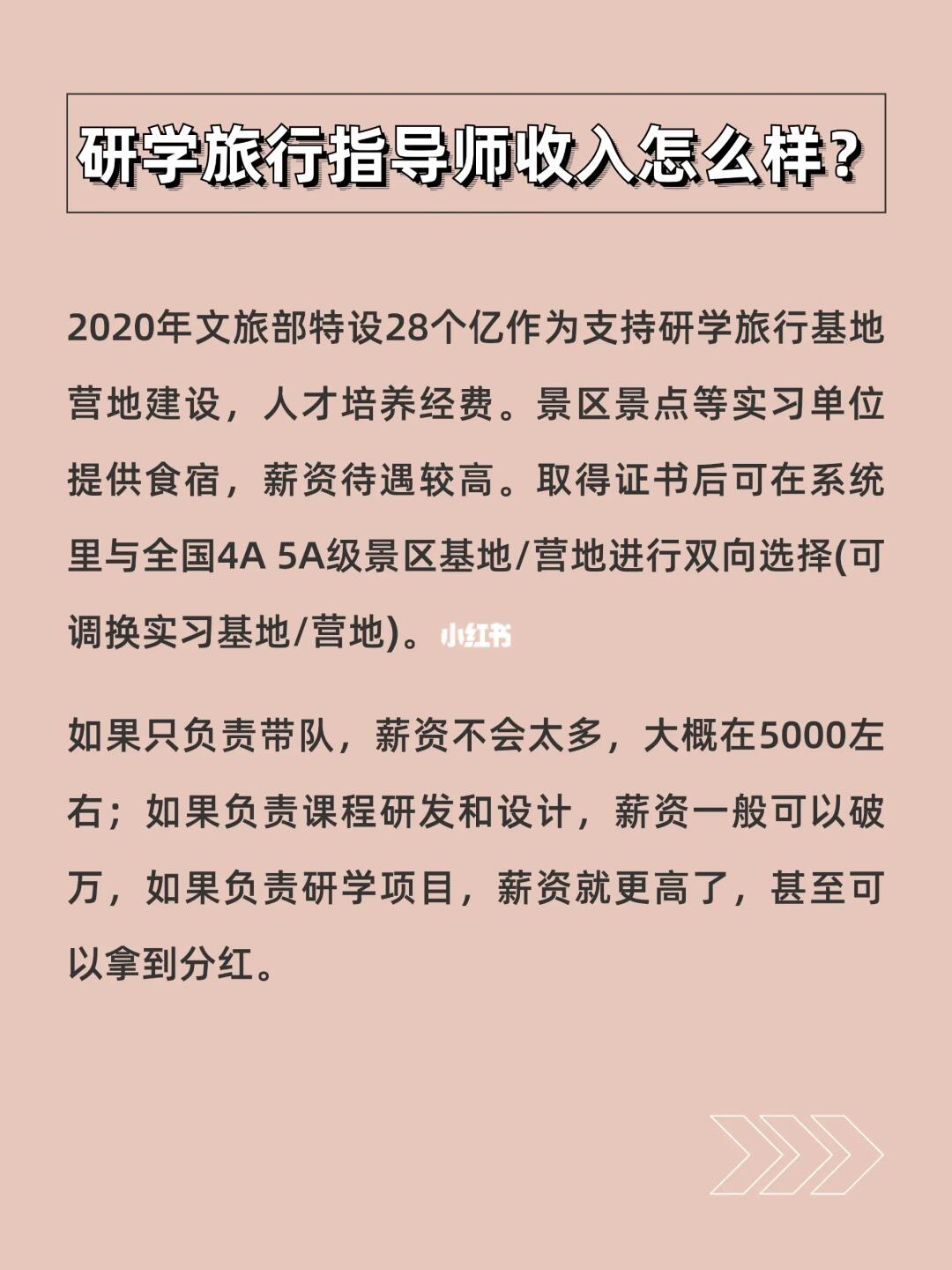 研学旅行指导师收入怎么样？

2020年文旅部特设28个亿作为支持研学旅行基地营地建设，人才培养经费。景区景点等实习单位提供食宿，薪资待遇较高。取得证书后可在系统里与全国4A 5A级景区基地/营地进行双向选择(可调换实习基地/营地)。小红书

如果只负责带队，薪资不会太多，大概在5000左右；如果负责课程研发和设计，薪资一般可以破万，如果负责研学项目，薪资就更高了，甚至可以拿到分红。